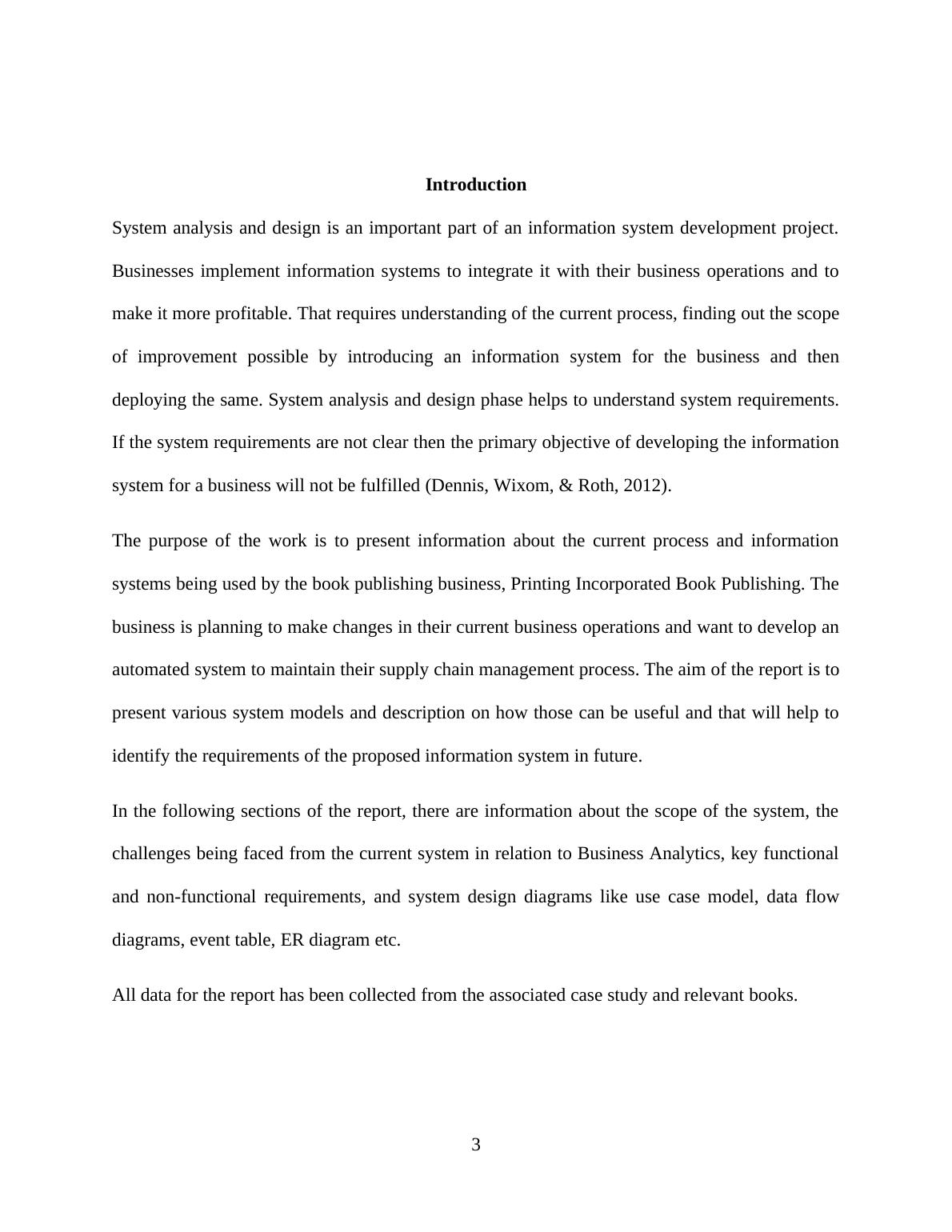 Introduction

System analysis and design is an important part of an information system development project. Businesses implement information systems to integrate it with their business operations and to make it more profitable. That requires understanding of the current process, finding out the scope of improvement possible by introducing an information system for the business and then deploying the same. System analysis and design phase helps to understand system requirements. If the system requirements are not clear then the primary objective of developing the information system for a business will not be fulfilled (Dennis, Wixom, & Roth, 2012).

The purpose of the work is to present information about the current process and information systems being used by the book publishing business, Printing Incorporated Book Publishing. The business is planning to make changes in their current business operations and want to develop an automated system to maintain their supply chain management process. The aim of the report is to present various system models and description on how those can be useful and that will help to identify the requirements of the proposed information system in future.

In the following sections of the report, there are information about the scope of the system, the challenges being faced from the current system in relation to Business Analytics, key functional and non-functional requirements, and system design diagrams like use case model, data flow diagrams, event table, ER diagram etc.

All data for the report has been collected from the associated case study and relevant books.

3